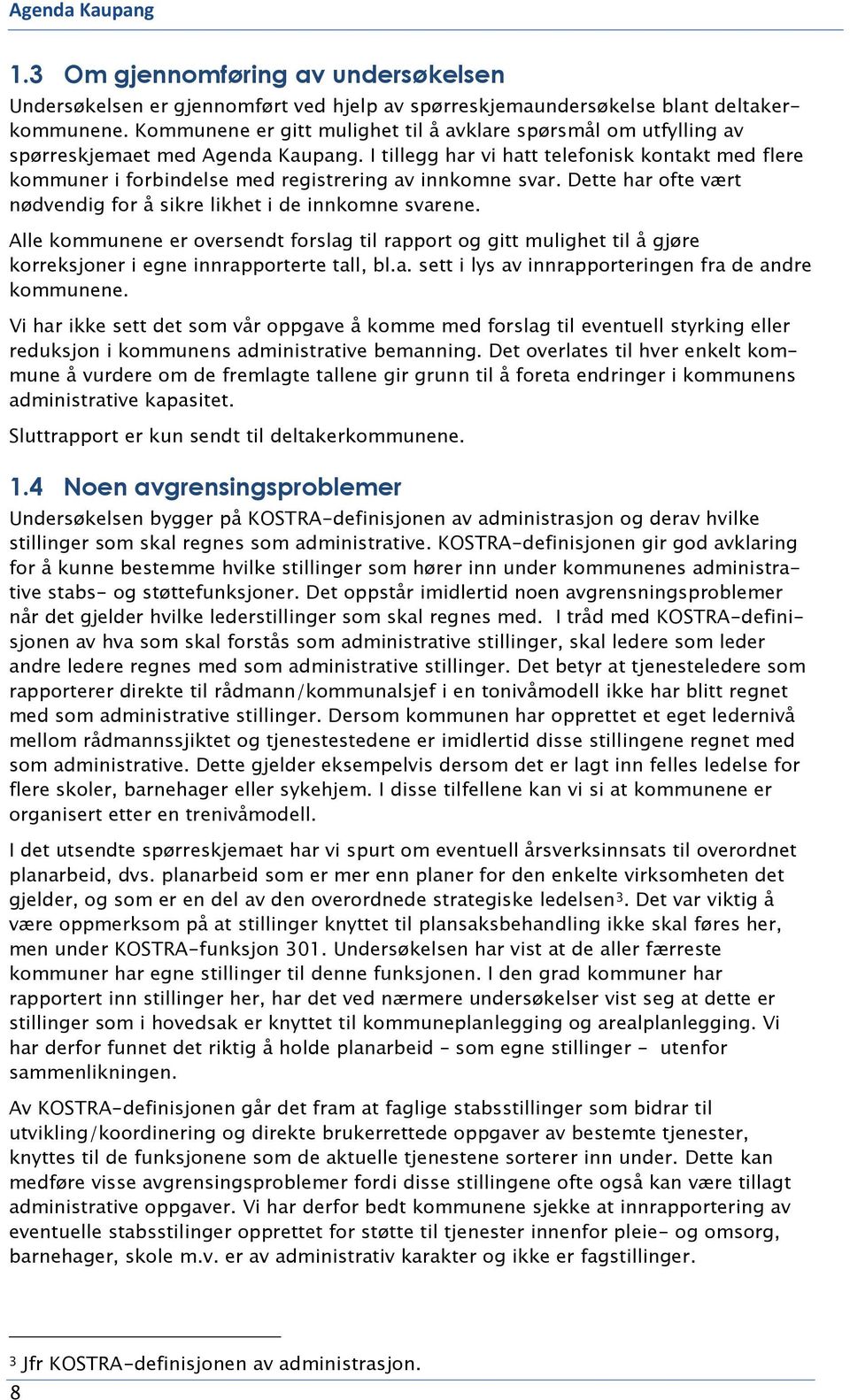 Agenda Kaupang

1.3 Om gjennomføring av undersøkelsen

Undersøkelsen er gjennomført ved hjelp av spørreskjemaundersøkelse blant deltakerkommunene. Kommunene er gitt mulighet til å avklare spørsmål om utfylling av spørreskjemaet med Agenda Kaupang. I tillegg har vi hatt telefonisk kontakt med flere kommuner i forbindelse med registrering av innkomne svar. Dette har ofte vært nødvendig for å sikre likhet i de innkomne svarene.

Alle kommunene er oversendt forslag til rapport og gitt mulighet til å gjøre korreksjoner i egne innrapporterte tall, bl.a. sett i lys av innrapporteringen fra de andre kommunene.

Vi har ikke sett det som vår oppgave å komme med forslag til eventuell styrking eller reduksjon i kommunens administrative bemanning. Det overlates til hver enkelt kommune å vurdere om de fremlagte tallene gir grunn til å foreta endringer i kommunens administrative kapasitet.

Sluttrapport er kun sendt til deltakerkommunene.

1.4 Noen avgrensingsproblemer

Undersøkelsen bygger på KOSTRA-definisjonen av administrasjon og derav hvilke stillinger som skal regnes som administrative. KOSTRA-definisjonen gir god avklaring for å kunne bestemme hvilke stillinger som hører inn under kommunenes administrative stabs- og støttefunksjoner. Det oppstår imidlertid noen avgrensningsproblemer når det gjelder hvilke lederstillinger som skal regnes med. I tråd med KOSTRA-definisjonen av hva som skal forstås som administrative stillinger, skal ledere som leder andre ledere regnes med som administrative stillinger. Det betyr at tjenesteledere som rapporterer direkte til rådmann/kommunalsjef i en tonivåmodell ikke har blitt regnet med som administrative stillinger. Dersom kommunen har opprettet et eget ledernivå mellom rådmannssjiktet og tjenestestedene er imidlertid disse stillingene regnet med som administrative. Dette gjelder eksempelvis dersom det er lagt inn felles ledelse for flere skoler, barnehager eller sykehjem. I disse tilfellene kan vi si at kommunene er organisert etter en trenivåmodell.

I det utsendte spørreskjemaet har vi spurt om eventuell årsverksinnsats til overordnet planarbeid, dvs. planarbeid som er mer enn planer for den enkelte virksomheten det gjelder, og som er en del av den overordnede strategiske ledelsen$^3$. Det var viktig å være oppmerksom på at stillinger knyttet til plansaksbehandling ikke skal føres her, men under KOSTRA-funksjon 301. Undersøkelsen har vist at de aller færreste kommuner har egne stillinger til denne funksjonen. I den grad kommuner har rapportert inn stillinger her, har det ved nærmere undersøkelser vist seg at dette er stillinger som i hovedsak er knyttet til kommuneplanlegging og arealplanlegging. Vi har derfor funnet det riktig å holde planarbeid – som egne stillinger - utenfor sammenlikningen.

Av KOSTRA-definisjonen går det fram at faglige stabsstillinger som bidrar til utvikling/koordinering og direkte brukerrettede oppgaver av bestemte tjenester, knyttes til de funksjonene som de aktuelle tjenestene sorterer inn under. Dette kan medføre visse avgrensingsproblemer fordi disse stillingene ofte også kan være tillagt administrative oppgaver. Vi har derfor bedt kommunene sjekke at innrapportering av eventuelle stabsstillinger opprettet for støtte til tjenester innenfor pleie- og omsorg, barnehager, skole m.v. er av administrativ karakter og ikke er fagstillinger.

$^3$ Jfr KOSTRA-definisjonen av administrasjon.

8